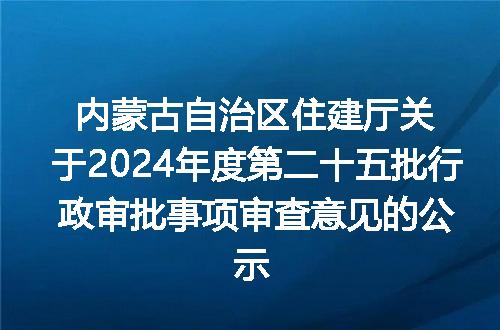 内蒙古自治区住建厅关于2024年度第二十五批行政审批事项审查意见的公示